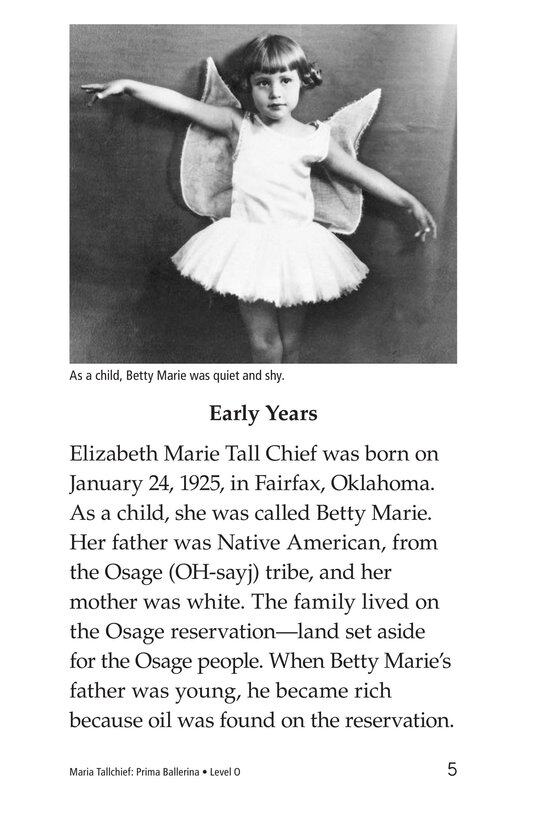 As a child, Betty Marie was quiet and shy.

Early Years

Elizabeth Marie Tall Chief was born on January 24, 1925, in Fairfax, Oklahoma. As a child, she was called Betty Marie. Her father was Native American, from the Osage (OH-sayj) tribe, and her mother was white. The family lived on the Osage reservation—land set aside for the Osage people. When Betty Marie's father was young, he became rich because oil was found on the reservation.

Maria Tallchief: Prima Ballerina • Level O

5